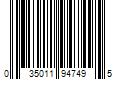 0 35011 94749 5